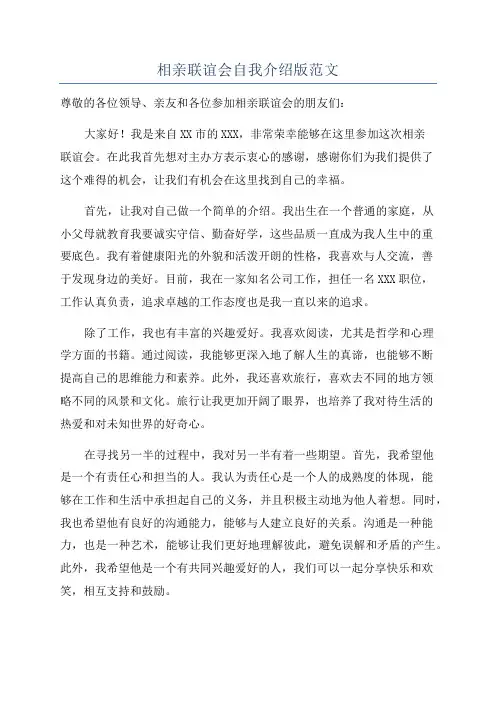 相亲联谊会自我介绍版范文

尊敬的各位领导、亲友和各位参加相亲联谊会的朋友们：

大家好！我是来自XX市的XXX，非常荣幸能够在这里参加这次相亲联谊会。在此我首先想对主办方表示衷心的感谢，感谢你们为我们提供了这个难得的机会，让我们有机会在这里找到自己的幸福。

首先，让我对自己做一个简单的介绍。我出生在一个普通的家庭，从小父母就教育我要诚实守信、勤奋好学，这些品质一直成为我人生中的重要底色。我有着健康阳光的外貌和活泼开朗的性格，我喜欢与人交流，善于发现身边的美好。目前，我在一家知名公司工作，担任一名XXX职位，工作认真负责，追求卓越的工作态度也是我一直以来的追求。

除了工作，我也有丰富的兴趣爱好。我喜欢阅读，尤其是哲学和心理学方面的书籍。通过阅读，我能够更深入地了解人生的真谛，也能够不断提高自己的思维能力和素养。此外，我还喜欢旅行，喜欢去不同的地方领略不同的风景和文化。旅行让我更加开阔了眼界，也培养了我对待生活的热爱和对未知世界的好奇心。

在寻找另一半的过程中，我对另一半有着一些期望。首先，我希望他是一个有责任心和担当的人。我认为责任心是一个人的成熟度的体现，能够在工作和生活中承担起自己的义务，并且积极主动地为他人着想。同时，我也希望他有良好的沟通能力，能够与人建立良好的关系。沟通是一种能力，也是一种艺术，能够让我们更好地理解彼此，避免误解和矛盾的产生。此外，我希望他是一个有共同兴趣爱好的人，我们可以一起分享快乐和欢笑，相互支持和鼓励。